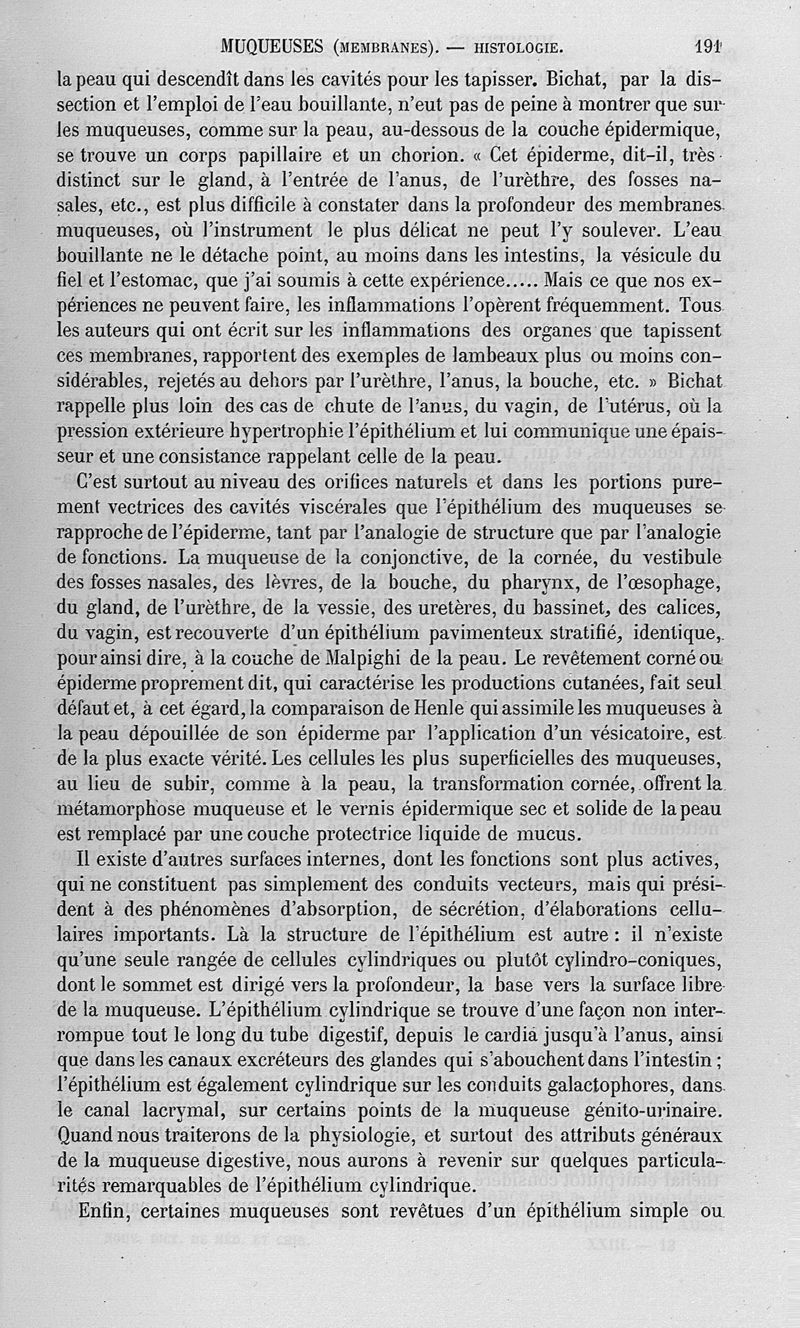 MUQUEUSES (MEMBRANES). — HISTOLOGIE. 191

la peau qui descendît dans les cavités pour les tapisser. Bichat, par la dissection et l'emploi de l'eau bouillante, n'eut pas de peine à montrer que sur les muqueuses, comme sur la peau, au-dessous de la couche épidermique, se trouve un corps papillaire et un chorion. « Cet épiderme, dit-il, très distinct sur le gland, à l'entrée de l'anus, de l'urèthre, des fosses nasales, etc., est plus difficile à constater dans la profondeur des membranes muqueuses, où l'instrument le plus délicat ne peut l'y soulever. L'eau bouillante ne le détache point, au moins dans les intestins, la vésicule du fiel et l'estomac, que j'ai soumis à cette expérience..... Mais ce que nos expériences ne peuvent faire, les inflammations l'opèrent fréquemment. Tous les auteurs qui ont écrit sur les inflammations des organes que tapissent ces membranes, rapportent des exemples de lambeaux plus ou moins considérables, rejetés au dehors par l'urèthre, l'anus, la bouche, etc. » Bichat rappelle plus loin des cas de chute de l'anus, du vagin, de l'utérus, où la pression extérieure hypertrophie l'épithélium et lui communique une épaisseur et une consistance rappelant celle de la peau.

C'est surtout au niveau des orifices naturels et dans les portions purement vectrices des cavités viscérales que l'épithélium des muqueuses se rapproche de l'épiderme, tant par l'analogie de structure que par l'analogie de fonctions. La muqueuse de la conjonctive, de la cornée, du vestibule des fosses nasales, des lèvres, de la bouche, du pharynx, de l'œsophage, du gland, de l'urèthre, de la vessie, des uretères, du bassinet, des calices, du vagin, est recouverte d'un épithélium pavimenteux stratifié, identique, pour ainsi dire, à la couche de Malpighi de la peau. Le revêtement corné ou épiderme proprement dit, qui caractérise les productions cutanées, fait seul défaut et, à cet égard, la comparaison de Henle qui assimile les muqueuses à la peau dépouillée de son épiderme par l'application d'un vésicatoire, est de la plus exacte vérité. Les cellules les plus superficielles des muqueuses, au lieu de subir, comme à la peau, la transformation cornée, offrent la métamorphose muqueuse et le vernis épidermique sec et solide de la peau est remplacé par une couche protectrice liquide de mucus.

Il existe d'autres surfaces internes, dont les fonctions sont plus actives, qui ne constituent pas simplement des conduits vecteurs, mais qui président à des phénomènes d'absorption, de sécrétion, d'élaborations cellulaires importants. Là la structure de l'épithélium est autre : il n'existe qu'une seule rangée de cellules cylindriques ou plutôt cylindro-coniques, dont le sommet est dirigé vers la profondeur, la base vers la surface libre de la muqueuse. L'épithélium cylindrique se trouve d'une façon non interrompue tout le long du tube digestif, depuis le cardia jusqu'à l'anus, ainsi que dans les canaux excréteurs des glandes qui s'abouchent dans l'intestin ; l'épithélium est également cylindrique sur les conduits galactophores, dans le canal lacrymal, sur certains points de la muqueuse génito-urinaire. Quand nous traiterons de la physiologie, et surtout des attributs généraux de la muqueuse digestive, nous aurons à revenir sur quelques particularités remarquables de l'épithélium cylindrique.

Enfin, certaines muqueuses sont revêtues d'un épithélium simple ou